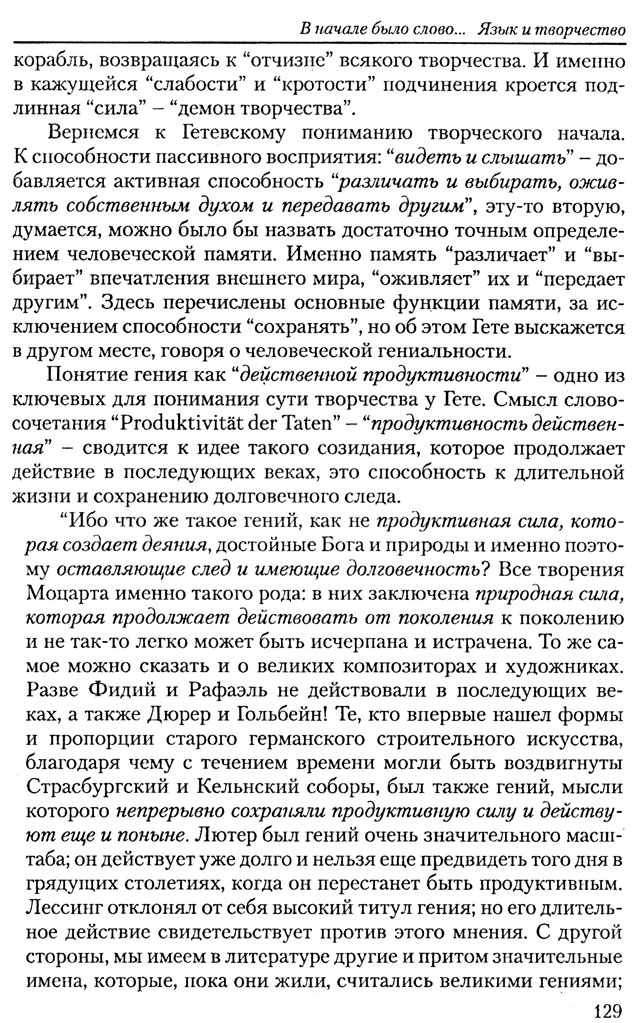 В начале было слово... Язык и творчество

корабль, возвращаясь к "отчизне" всякого творчества. И именно в кажущейся "слабости" и "кротости" подчинения кроется подлинная "сила" – "демон творчества".

Вернемся к Гетевскому пониманию творческого начала. К способности пассивного восприятия: "видеть и слышать" – добавляется активная способность "различать и выбирать, оживлять собственным духом и передавать другим", эту-то вторую, думается, можно было бы назвать достаточно точным определением человеческой памяти. Именно память "различает" и "выбирает" впечатления внешнего мира, "оживляет" их и "передает другим". Здесь перечислены основные функции памяти, за исключением способности "сохранять", но об этом Гете выскажется в другом месте, говоря о человеческой гениальности.

Понятие гения как "действенной продуктивности" – одно из ключевых для понимания сути творчества у Гете. Смысл словосочетания "Produktivität der Taten" – "продуктивность действенная" – сводится к идее такого созидания, которое продолжает действие в последующих веках, это способность к длительной жизни и сохранению долговечного следа.

"Ибо что же такое гений, как не продуктивная сила, которая создает деяния, достойные Бога и природы и именно поэтому оставляющие след и имеющие долговечность? Все творения Моцарта именно такого рода: в них заключена природная сила, которая продолжает действовать от поколения к поколению и не так-то легко может быть исчерпана и истрачена. То же самое можно сказать и о великих композиторах и художниках. Разве Фидий и Рафаэль не действовали в последующих веках, а также Дюрер и Гольбейн! Те, кто впервые нашел формы и пропорции старого германского строительного искусства, благодаря чему с течением времени могли быть воздвигнуты Страсбургский и Кельнский соборы, был также гений, мысли которого непрерывно сохраняли продуктивную силу и действуют еще и поныне. Лютер был гений очень значительного масштаба; он действует уже долго и нельзя еще предвидеть того дня в грядущих столетиях, когда он перестанет быть продуктивным. Лессинг отклонял от себя высокий титул гения; но его длительное действие свидетельствует против этого мнения. С другой стороны, мы имеем в литературе другие и притом значительные имена, которые, пока они жили, считались великими гениями;

129